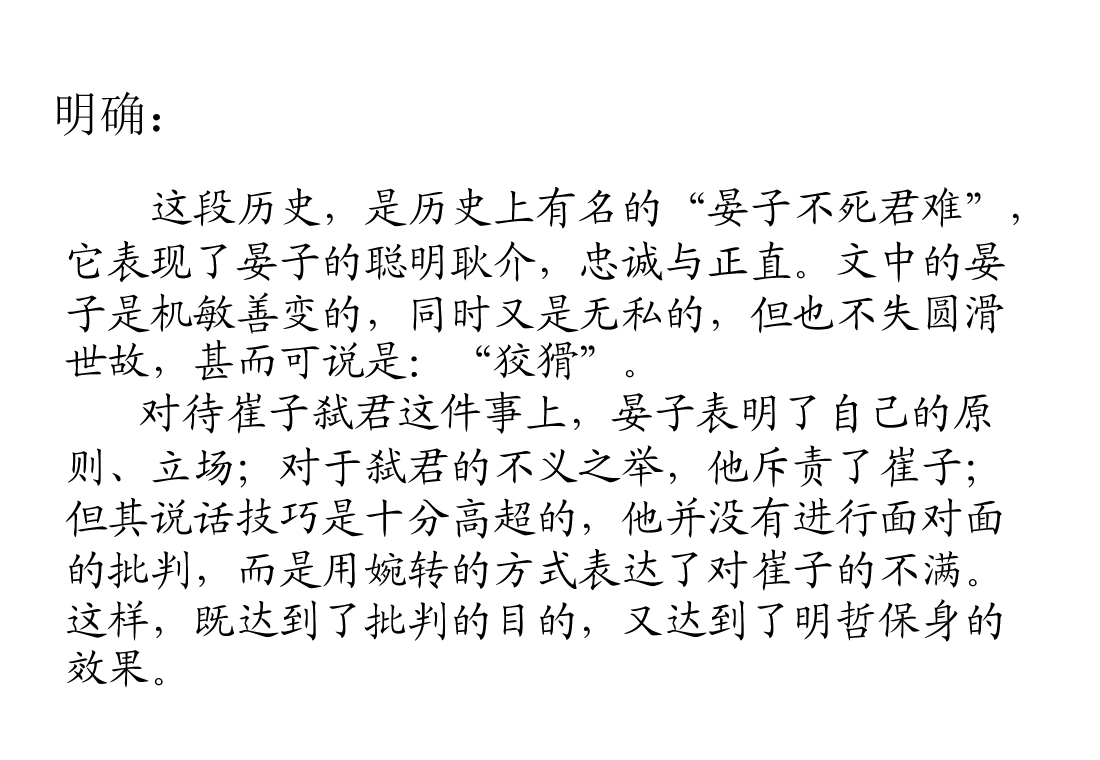 明确：

这段历史，是历史上有名的“晏子不死君难”，它表现了晏子的聪明耿介，忠诚与正直。文中的晏子是机敏善变的，同时又是无私的，但也不失圆滑世故，甚而可说是：“狡猾”。

对待崔子弑君这件事上，晏子表明了自己的原则、立场；对于弑君的不义之举，他斥责了崔子；但其说话技巧是十分高超的，他并没有进行面对面的批判，而是用婉转的方式表达了对崔子的不满。这样，既达到了批判的目的，又达到了明哲保身的效果。